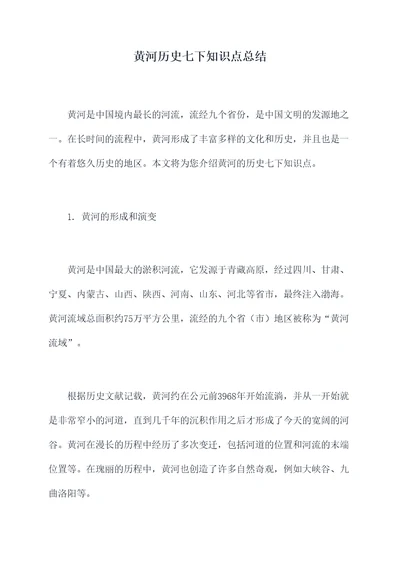 黄河历史七下知识点总结

黄河是中国境内最长的河流，流经九个省份，是中国文明的发源地之一。在长时间的流程中，黄河形成了丰富多样的文化和历史，并且也是一个有着悠久历史的地区。本文将为您介绍黄河的历史七下知识点。

1. 黄河的形成和演变

黄河是中国最大的淤积河流，它发源于青藏高原，经过四川、甘肃、宁夏、内蒙古、山西、陕西、河南、山东、河北等省市，最终注入渤海。黄河流域总面积约75万平方公里，流经的九个省（市）地区被称为“黄河流域”。

根据历史文献记载，黄河约在公元前3968年开始流淌，并从一开始就是非常窄小的河道，直到几千年的沉积作用之后才形成了今天的宽阔的河谷。黄河在漫长的历程中经历了多次变迁，包括河道的位置和河流的末端位置等。在瑰丽的历程中，黄河也创造了许多自然奇观，例如大峡谷、九曲洛阳等。